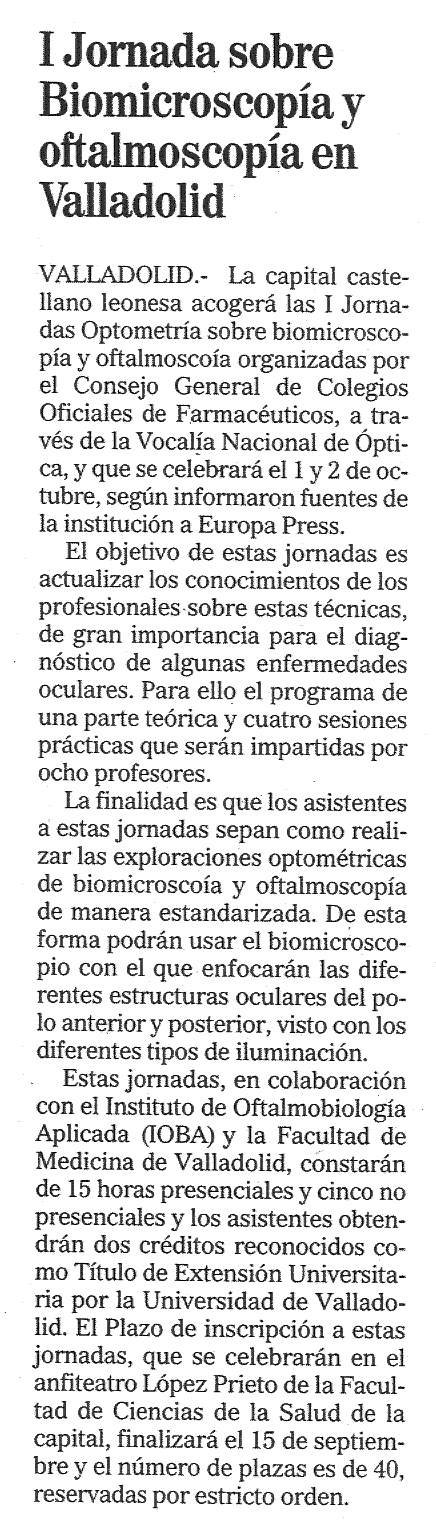 I Jornada sobre Biomicroscopía y oftalmoscopía en Valladolid

VALLADOLID.- La capital castellano leonesa acogerá las I Jornadas Optometría sobre biomicroscopía y oftalmoscoía organizadas por el Consejo General de Colegios Oficiales de Farmacéuticos, a través de la Vocalía Nacional de Óptica, y que se celebrará el 1 y 2 de octubre, según informaron fuentes de la institución a Europa Press.

El objetivo de estas jornadas es actualizar los conocimientos de los profesionales sobre estas técnicas, de gran importancia para el diagnóstico de algunas enfermedades oculares. Para ello el programa de una parte teórica y cuatro sesiones prácticas que serán impartidas por ocho profesores.

La finalidad es que los asistentes a estas jornadas sepan como realizar las exploraciones optométricas de biomicroscoía y oftalmoscopía de manera estandarizada. De esta forma podrán usar el biomicroscopio con el que enfocarán las diferentes estructuras oculares del polo anterior y posterior, visto con los diferentes tipos de iluminación.

Estas jornadas, en colaboración con el Instituto de Oftalmobiología Aplicada (IOBA) y la Facultad de Medicina de Valladolid, constarán de 15 horas presenciales y cinco no presenciales y los asistentes obtendrán dos créditos reconocidos como Título de Extensión Universitaria por la Universidad de Valladolid. El Plazo de inscripción a estas jornadas, que se celebrarán en el anfiteatro López Prieto de la Facultad de Ciencias de la Salud de la capital, finalizará el 15 de septiembre y el número de plazas es de 40, reservadas por estricto orden.